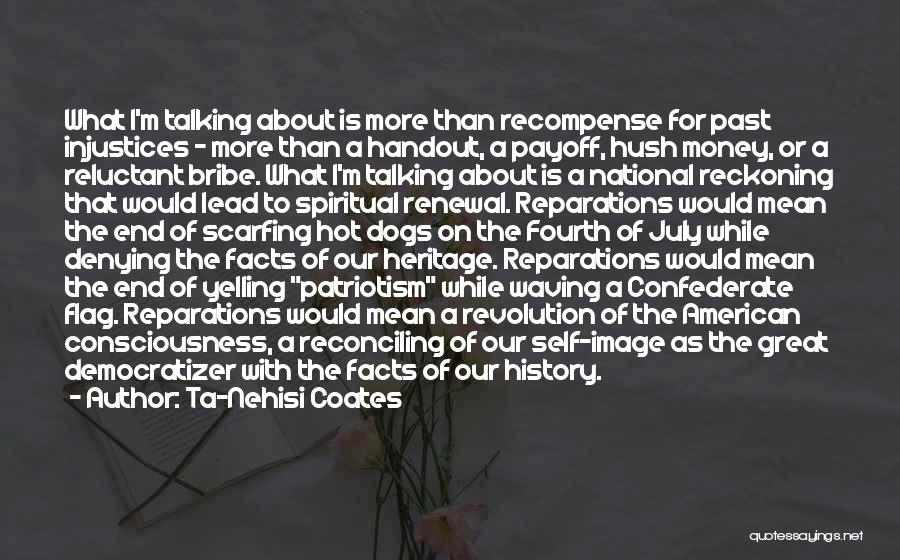 What I'm talking about is more than recompense for past injustices - more than a handout, a payoff, hush money, or a reluctant bribe. What I'm talking about is a national reckoning that would lead to spiritual renewal. Reparations would mean the end of scarfing hot dogs on the Fourth of July while denying the facts of our heritage. Reparations would mean the end of yelling "patriotism" while waving a Confederate flag. Reparations would mean a revolution of the American consciousness, a reconciling of our self-image as the great democratizer with the facts of our history.
- Author: Ta-Nehisi Coates

quotessayings.net